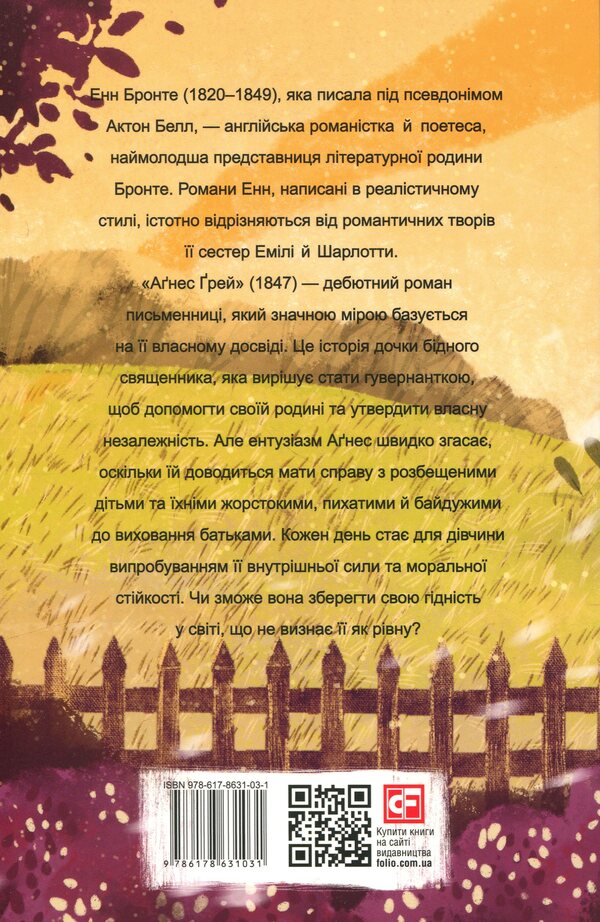 Енн Бронте (1820–1849), яка писала під псевдонімом Актон Белл, — англійська романістка й поетеса, наймолодша представниця літературної родини Бронте. Романи Енн, написані в реалістичному стилі, істотно відрізняються від романтичних творів її сестер Емілі й Шарлотти.

«Аґнес Ґрей» (1847) — дебютний роман письменниці, який значною мірою базується на її власному досвіді. Це історія дочки бідного священника, яка вирішує стати гувернанткою, щоб допомогти своїй родині та утвердити власну незалежність. Але ентузіазм Аґнес швидко згасає, оскільки їй доводиться мати справу з розбещеними дітьми та їхніми жорстокими, пихатими й байдужими до виховання батьками. Кожен день стає для дівчини випробуванням її внутрішньої сили та моральної стійкості. Чи зможе вона зберегти свою гідність у світі, що не визнає її як рівну?

ISBN 978-617-8631-03-1

9 786178 631031

CF

Купити книги на сайті видавництва folio.com.ua